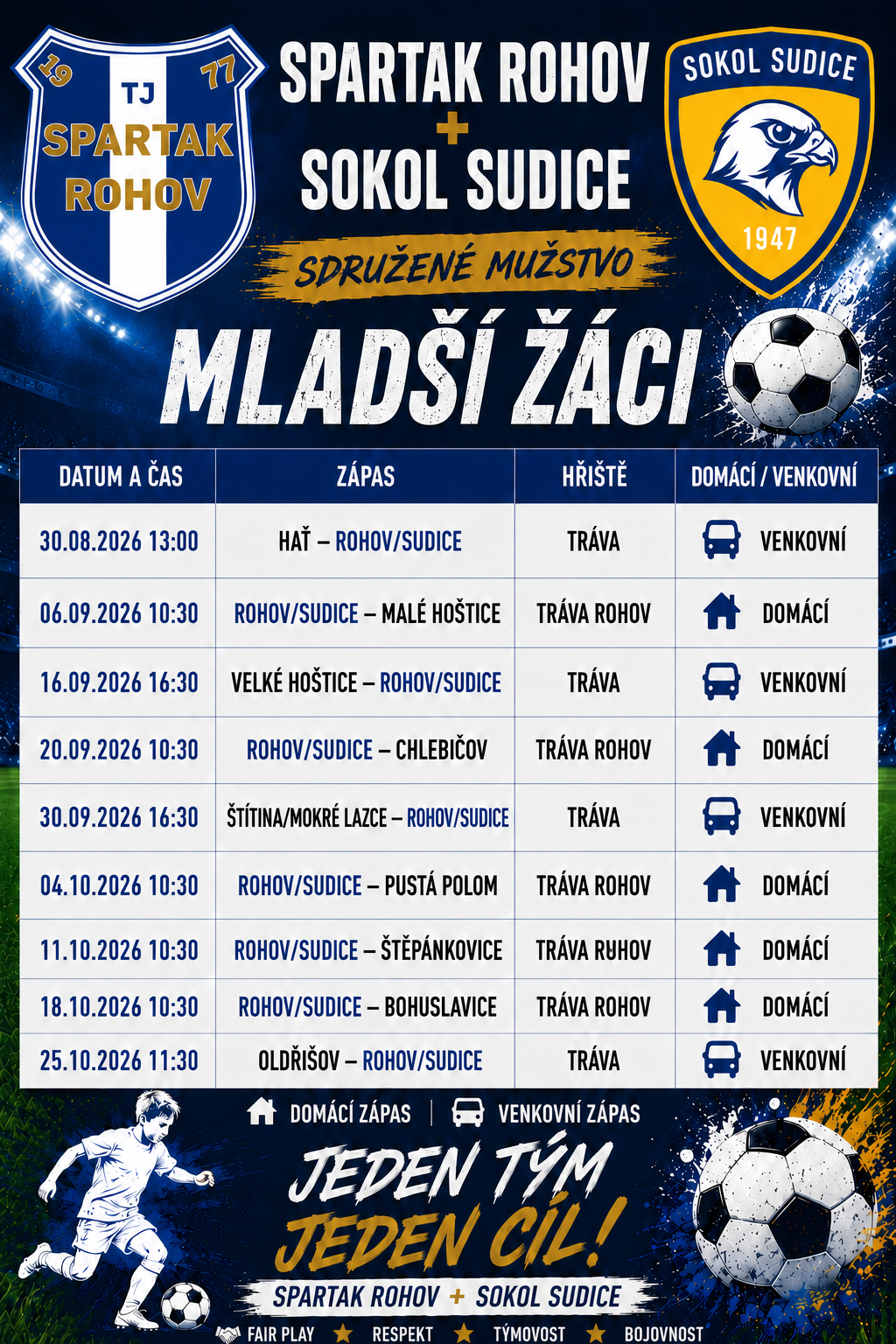 19
77
TJ
SPARTAK
ROHOV

SPARTAK ROHOV
+
SOKOL SUDICE

SOKOL SUDICE
1947

SDRUŽENÉ MUŽSTVO

MLADŠÍ ŽÁCI

| DATUM A ČAS | ZÁPAS | HŘIŠTĚ | DOMÁCÍ / VENKOVNÍ |
|---|---|---|---|
| 30.08.2026 13:00 | HAŤ – ROHOV/SUDICE | TRÁVA | VENKOVNÍ |
| 06.09.2026 10:30 | ROHOV/SUDICE – MALÉ HOŠTICE | TRÁVA ROHOV | DOMÁCÍ |
| 16.09.2026 16:30 | VELKÉ HOŠTICE – ROHOV/SUDICE | TRÁVA | VENKOVNÍ |
| 20.09.2026 10:30 | ROHOV/SUDICE – CHLEBIČOV | TRÁVA ROHOV | DOMÁCÍ |
| 30.09.2026 16:30 | ŠTÍTINA/MOKRÉ LAZCE – ROHOV/SUDICE | TRÁVA | VENKOVNÍ |
| 04.10.2026 10:30 | ROHOV/SUDICE – PUSTÁ POLOM | TRÁVA ROHOV | DOMÁCÍ |
| 11.10.2026 10:30 | ROHOV/SUDICE – ŠTĚPÁNKOVICE | TRÁVA RUHOV | DOMÁCÍ |
| 18.10.2026 10:30 | ROHOV/SUDICE – BOHUSLAVICE | TRÁVA ROHOV | DOMÁCÍ |
| 25.10.2026 11:30 | OLDŘIŠOV – ROHOV/SUDICE | TRÁVA | VENKOVNÍ |

DOMÁCÍ ZÁPAS | VENKOVNÍ ZÁPAS

JEDEN TÝM
JEDEN CÍL!

SPARTAK ROHOV + SOKOL SUDICE

FAIR PLAY ★ RESPEKT ★ TÝMOVOST ★ BOJOVNOST